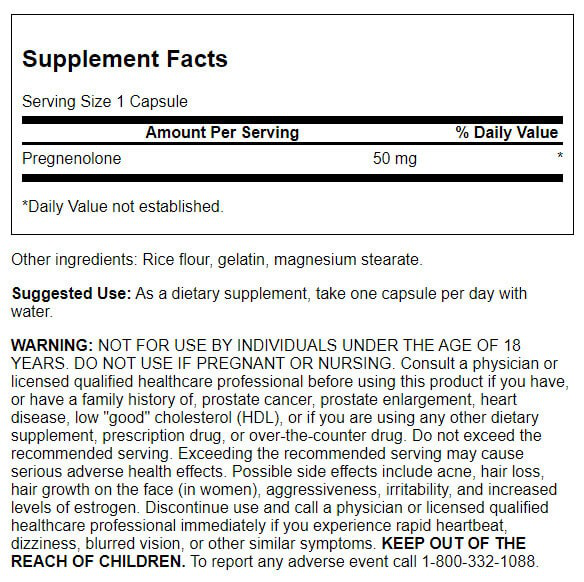 Supplement Facts

Serving Size 1 Capsule

| Amount Per Serving | | % Daily Value |
|---|---|---|
| Pregnenolone | 50 mg | * |

*Daily Value not established.

Other ingredients: Rice flour, gelatin, magnesium stearate.

Suggested Use: As a dietary supplement, take one capsule per day with water.

WARNING: NOT FOR USE BY INDIVIDUALS UNDER THE AGE OF 18 YEARS. DO NOT USE IF PREGNANT OR NURSING. Consult a physician or licensed qualified healthcare professional before using this product if you have, or have a family history of, prostate cancer, prostate enlargement, heart disease, low "good" cholesterol (HDL), or if you are using any other dietary supplement, prescription drug, or over-the-counter drug. Do not exceed the recommended serving. Exceeding the recommended serving may cause serious adverse health effects. Possible side effects include acne, hair loss, hair growth on the face (in women), aggressiveness, irritability, and increased levels of estrogen. Discontinue use and call a physician or licensed qualified healthcare professional immediately if you experience rapid heartbeat, dizziness, blurred vision, or other similar symptoms. KEEP OUT OF THE REACH OF CHILDREN. To report any adverse event call 1-800-332-1088.